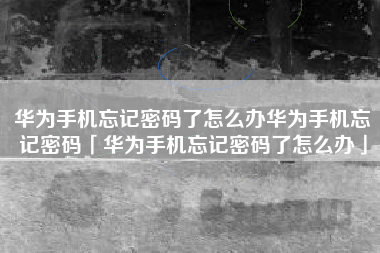 华为手机忘记密码了怎么办华为手机忘记密码「华为手机忘记密码了怎么办」